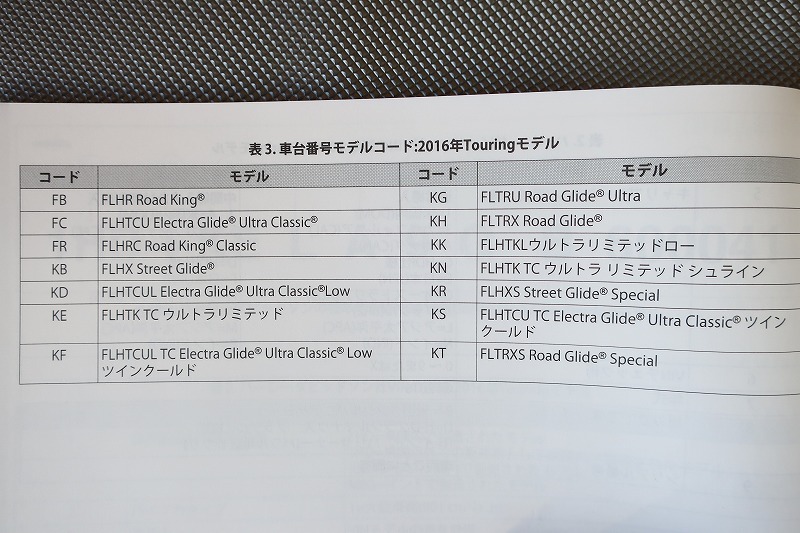 表3.車台番号モデルコード:2016年Touringモデル

| コード | モデル | コード | モデル |
|---|---|---|---|
| FB | FLHR Road King® | KG | FLTRU Road Glide® Ultra |
| FC | FLHTCU Electra Glide® Ultra Classic® | KH | FLTRX Road Glide® |
| FR | FLHRC Road King® Classic | KK | FLHTKLウルトラリミテッドロー |
| KB | FLHX Street Glide® | KN | FLHTK TC ウルトラ リミテッド シュライン |
| KD | FLHTCUL Electra Glide® Ultra Classic®Low | KR | FLHXS Street Glide® Special |
| KE | FLHTK TC ウルトラリミテッド | KS | FLHTCU TC Electra Glide® Ultra Classic® ツインクールド |
| KF | FLHTCUL TC Electra Glide® Ultra Classic® Low ツインクールド | KT | FLTRXS Road Glide® Special |